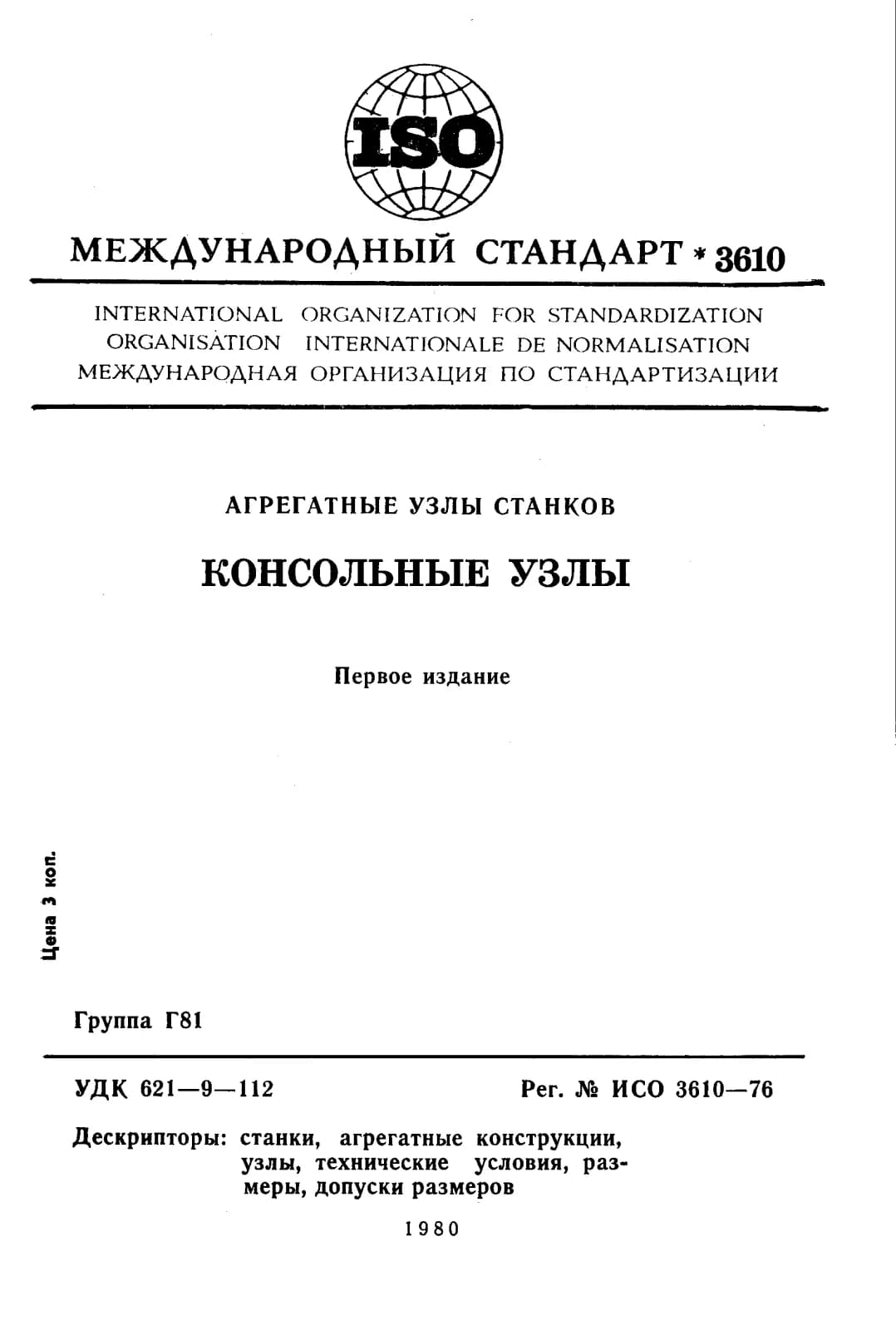 ISO

МЕЖДУНАРОДНЫЙ СТАНДАРТ * 3610

INTERNATIONAL ORGANIZATION FOR STANDARDIZATION
ORGANISATION INTERNATIONALE DE NORMALISATION
МЕЖДУНАРОДНАЯ ОРГАНИЗАЦИЯ ПО СТАНДАРТИЗАЦИИ

АГРЕГАТНЫЕ УЗЛЫ СТАНКОВ

КОНСОЛЬНЫЕ УЗЛЫ

Первое издание

Цена 3 коп.

Группа Г81

УДК 621—9—112

Рег. № ИСО 3610—76

Дескрипторы: станки, агрегатные конструкции, узлы, технические условия, размеры, допуски размеров

1980